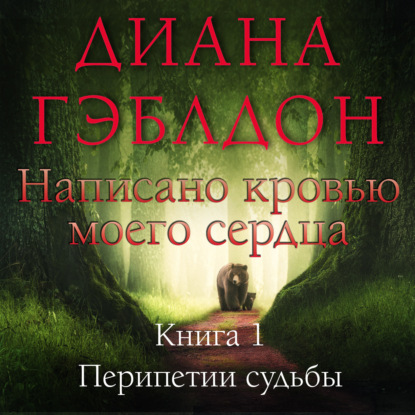 ДИАНА ГЭБЛДОН

Написано кровью моего сердца

Книга 1

Перипетии судьбы